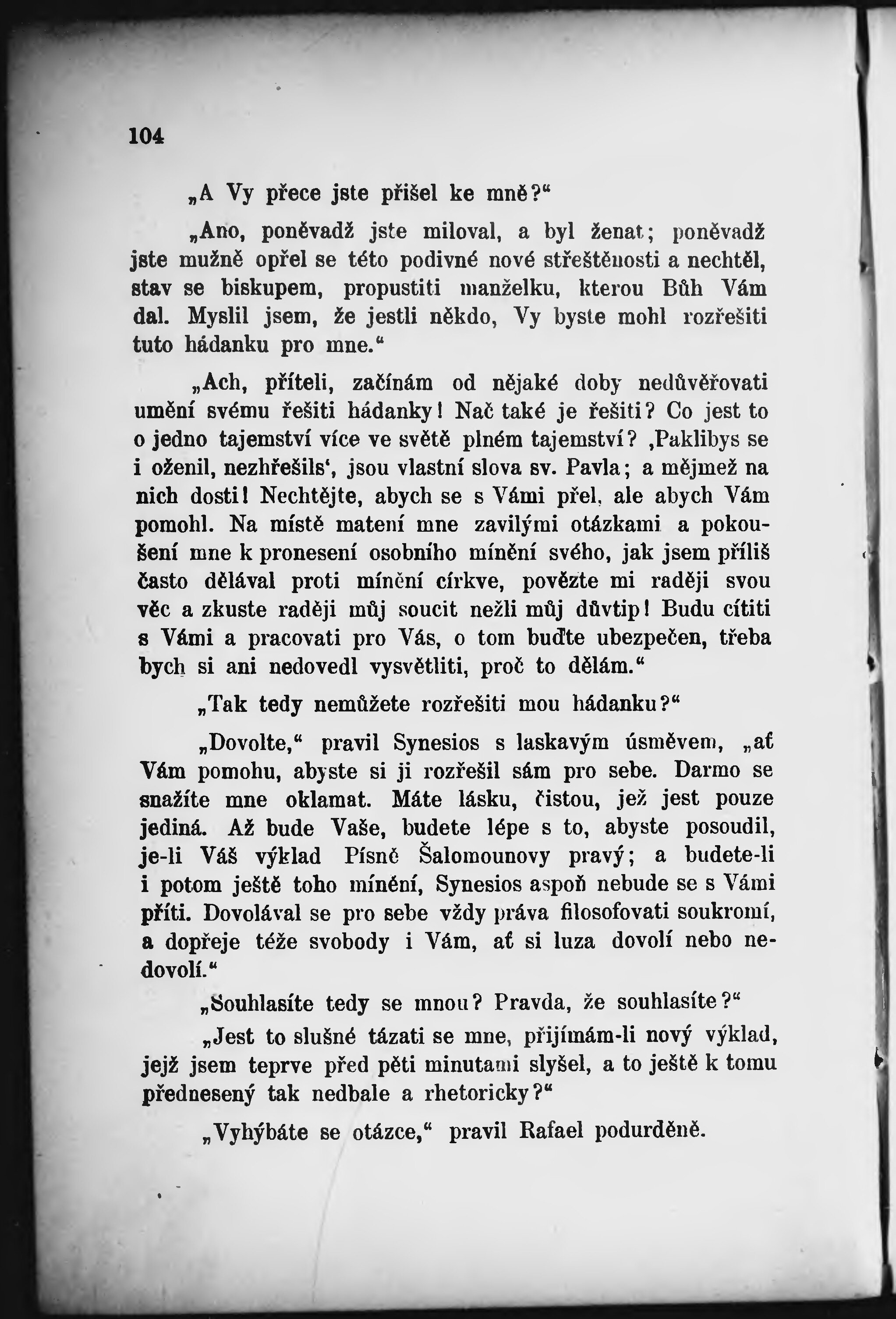 104

„A Vy přece jste přišel ke mně?“

„Ano, poněvadž jste miloval, a byl ženat; poněvadž jste mužně opřel se této podivné nové střeštěnosti a nechtěl, stav se biskupem, propustiti manželku, kterou Bůh Vám dal. Myslil jsem, že jestli někdo, Vy byste mohl rozřešiti tuto hádanku pro mne.“

„Ach, příteli, začínám od nějaké doby nedůvěřovati umění svému řešiti hádanky! Nač také je řešiti? Co jest to o jedno tajemství více ve světě plném tajemství? ‚Paklibys se i oženil, nezhřešils‘, jsou vlastní slova sv. Pavla; a mějmež na nich dosti! Nechtějte, abych se s Vámi přel, ale abych Vám pomohl. Na místě matení mne zavilými otázkami a pokoušení mne k pronesení osobního mínění svého, jak jsem příliš často dělával proti mínění církve, povězte mi raději svou věc a zkuste raději můj soucit nežli můj důvtip! Budu cítiti s Vámi a pracovati pro Vás, o tom buďte ubezpečen, třeba bych si ani nedovedl vysvětliti, proč to dělám.“

„Tak tedy nemůžete rozřešiti mou hádanku?“

„Dovolte,“ pravil Synesios s laskavým úsměvem, „ať Vám pomohu, abyste si ji rozřešil sám pro sebe. Darmo se snažíte mne oklamat. Máte lásku, čistou, jež jest pouze jediná. Až bude Vaše, budete lépe s to, abyste posoudil, je-li Váš výklad Písně Šalomounovy pravý; a budete-li i potom ještě toho mínění, Synesios aspoň nebude se s Vámi příti. Dovolával se pro sebe vždy práva filosofovati soukromí, a dopřeje téže svobody i Vám, ať si luza dovolí nebo nedovolí.“

„Souhlasíte tedy se mnou? Pravda, že souhlasíte?“

„Jest to slušné tázati se mne, přijímám-li nový výklad, jejž jsem teprve před pěti minutami slyšel, a to ještě k tomu přednesený tak nedbale a rhetoricky?“

„Vyhýbáte se otázce,“ pravil Rafael podurděně.